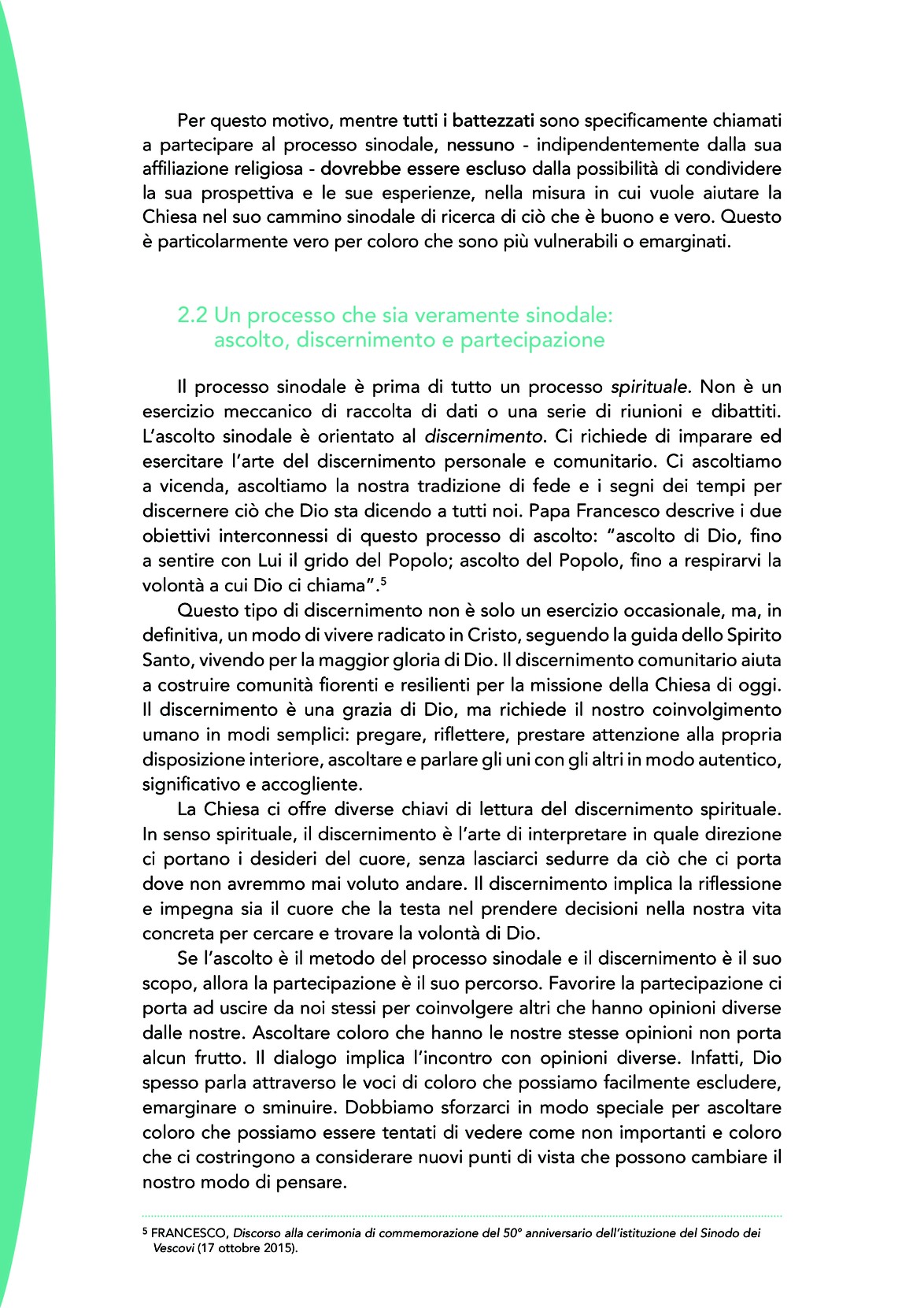 Per questo motivo, mentre tutti i battezzati sono specificamente chiamati a partecipare al processo sinodale, nessuno - indipendentemente dalla sua affiliazione religiosa - dovrebbe essere escluso dalla possibilità di condividere la sua prospettiva e le sue esperienze, nella misura in cui vuole aiutare la Chiesa nel suo cammino sinodale di ricerca di ciò che è buono e vero. Questo è particolarmente vero per coloro che sono più vulnerabili o emarginati.

2.2 Un processo che sia veramente sinodale: ascolto, discernimento e partecipazione

Il processo sinodale è prima di tutto un processo spirituale. Non è un esercizio meccanico di raccolta di dati o una serie di riunioni e dibattiti. L'ascolto sinodale è orientato al discernimento. Ci richiede di imparare ed esercitare l'arte del discernimento personale e comunitario. Ci ascoltiamo a vicenda, ascoltiamo la nostra tradizione di fede e i segni dei tempi per discernere ciò che Dio sta dicendo a tutti noi. Papa Francesco descrive i due obiettivi interconnessi di questo processo di ascolto: "ascolto di Dio, fino a sentire con Lui il grido del Popolo; ascolto del Popolo, fino a respirarvi la volontà a cui Dio ci chiama".$^5$

Questo tipo di discernimento non è solo un esercizio occasionale, ma, in definitiva, un modo di vivere radicato in Cristo, seguendo la guida dello Spirito Santo, vivendo per la maggior gloria di Dio. Il discernimento comunitario aiuta a costruire comunità fiorenti e resilienti per la missione della Chiesa di oggi. Il discernimento è una grazia di Dio, ma richiede il nostro coinvolgimento umano in modi semplici: pregare, riflettere, prestare attenzione alla propria disposizione interiore, ascoltare e parlare gli uni con gli altri in modo autentico, significativo e accogliente.

La Chiesa ci offre diverse chiavi di lettura del discernimento spirituale. In senso spirituale, il discernimento è l'arte di interpretare in quale direzione ci portano i desideri del cuore, senza lasciarci sedurre da ciò che ci porta dove non avremmo mai voluto andare. Il discernimento implica la riflessione e impegna sia il cuore che la testa nel prendere decisioni nella nostra vita concreta per cercare e trovare la volontà di Dio.

Se l'ascolto è il metodo del processo sinodale e il discernimento è il suo scopo, allora la partecipazione è il suo percorso. Favorire la partecipazione ci porta ad uscire da noi stessi per coinvolgere altri che hanno opinioni diverse dalle nostre. Ascoltare coloro che hanno le nostre stesse opinioni non porta alcun frutto. Il dialogo implica l'incontro con opinioni diverse. Infatti, Dio spesso parla attraverso le voci di coloro che possiamo facilmente escludere, emarginare o sminuire. Dobbiamo sforzarci in modo speciale per ascoltare coloro che possiamo essere tentati di vedere come non importanti e coloro che ci costringono a considerare nuovi punti di vista che possono cambiare il nostro modo di pensare.

$^5$ FRANCESCO, Discorso alla cerimonia di commemorazione del 50° anniversario dell'istituzione del Sinodo dei Vescovi (17 ottobre 2015).